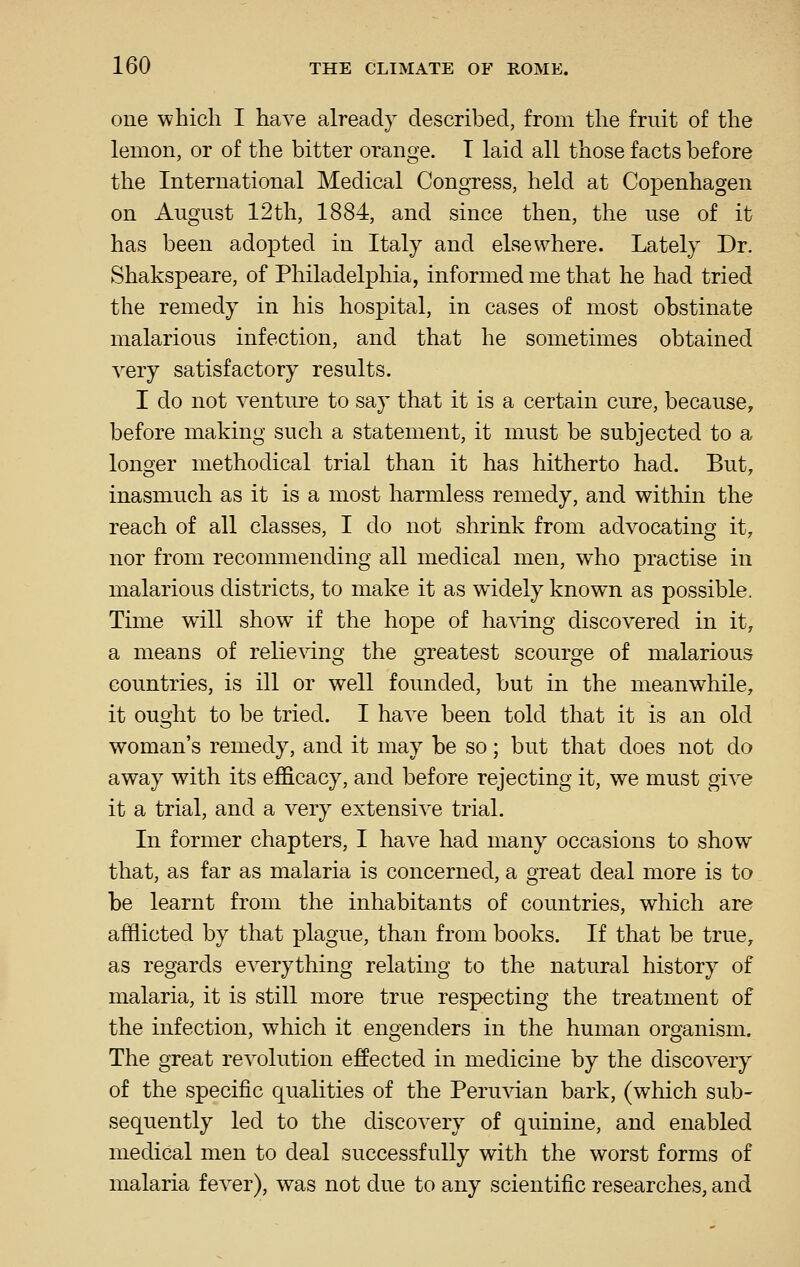 160 THE CLIMATE OF ROME.

one which I have already described, from the fruit of the lemon, or of the bitter orange. I laid all those facts before the International Medical Congress, held at Copenhagen on August 12th, 1884, and since then, the use of it has been adopted in Italy and elsewhere. Lately Dr. Shakspeare, of Philadelphia, informed me that he had tried the remedy in his hospital, in cases of most obstinate malarious infection, and that he sometimes obtained very satisfactory results.

I do not venture to say that it is a certain cure, because, before making such a statement, it must be subjected to a longer methodical trial than it has hitherto had. But, inasmuch as it is a most harmless remedy, and within the reach of all classes, I do not shrink from advocating it, nor from recommending all medical men, who practise in malarious districts, to make it as widely known as possible. Time will show if the hope of having discovered in it, a means of relieving the greatest scourge of malarious countries, is ill or well founded, but in the meanwhile, it ought to be tried. I have been told that it is an old woman's remedy, and it may be so; but that does not do away with its efficacy, and before rejecting it, we must give it a trial, and a very extensive trial.

In former chapters, I have had many occasions to show that, as far as malaria is concerned, a great deal more is to be learnt from the inhabitants of countries, which are afflicted by that plague, than from books. If that be true, as regards everything relating to the natural history of malaria, it is still more true respecting the treatment of the infection, which it engenders in the human organism. The great revolution effected in medicine by the discovery of the specific qualities of the Peruvian bark, (which subsequently led to the discovery of quinine, and enabled medical men to deal successfully with the worst forms of malaria fever), was not due to any scientific researches, and